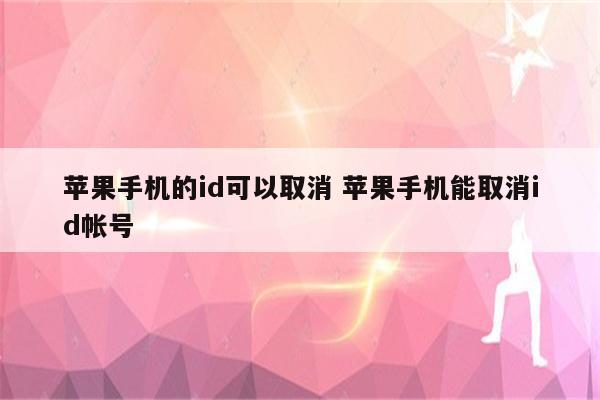 苹果手机的id可以取消 苹果手机能取消id帐号